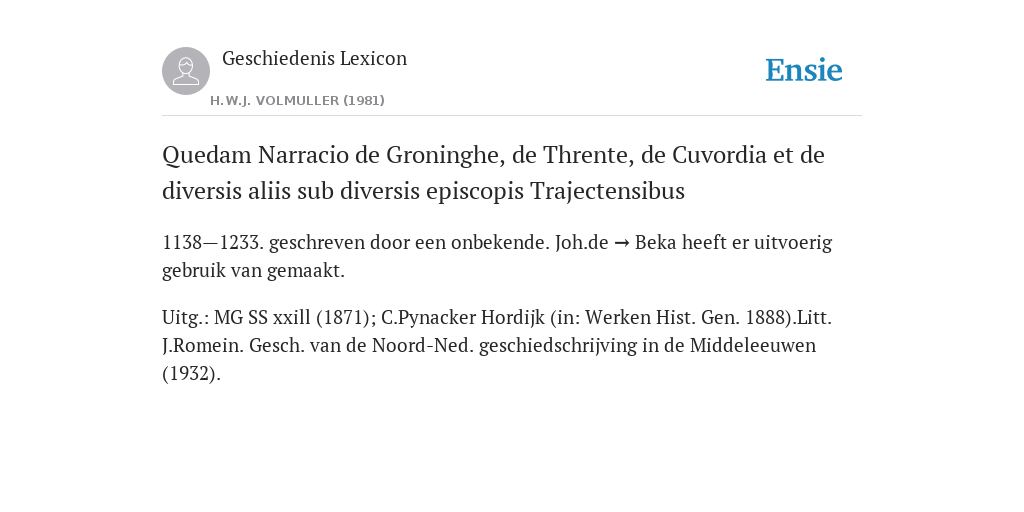 Geschiedenis Lexicon

H.W.J. VOLMULLER (1981)

Ensie

Quedam Narracio de Groninghe, de Thrente, de Cuvordia et de diversis aliis sub diversis episcopis Trajectensibus

1138—1233. geschreven door een onbekende. Joh.de → Beka heeft er uitvoerig gebruik van gemaakt.

Uitg.: MG SS xxill (1871); C.Pynacker Hordijk (in: Werken Hist. Gen. 1888).Litt. J.Romein. Gesch. van de Noord-Ned. geschiedschrijving in de Middeleeuwen (1932).